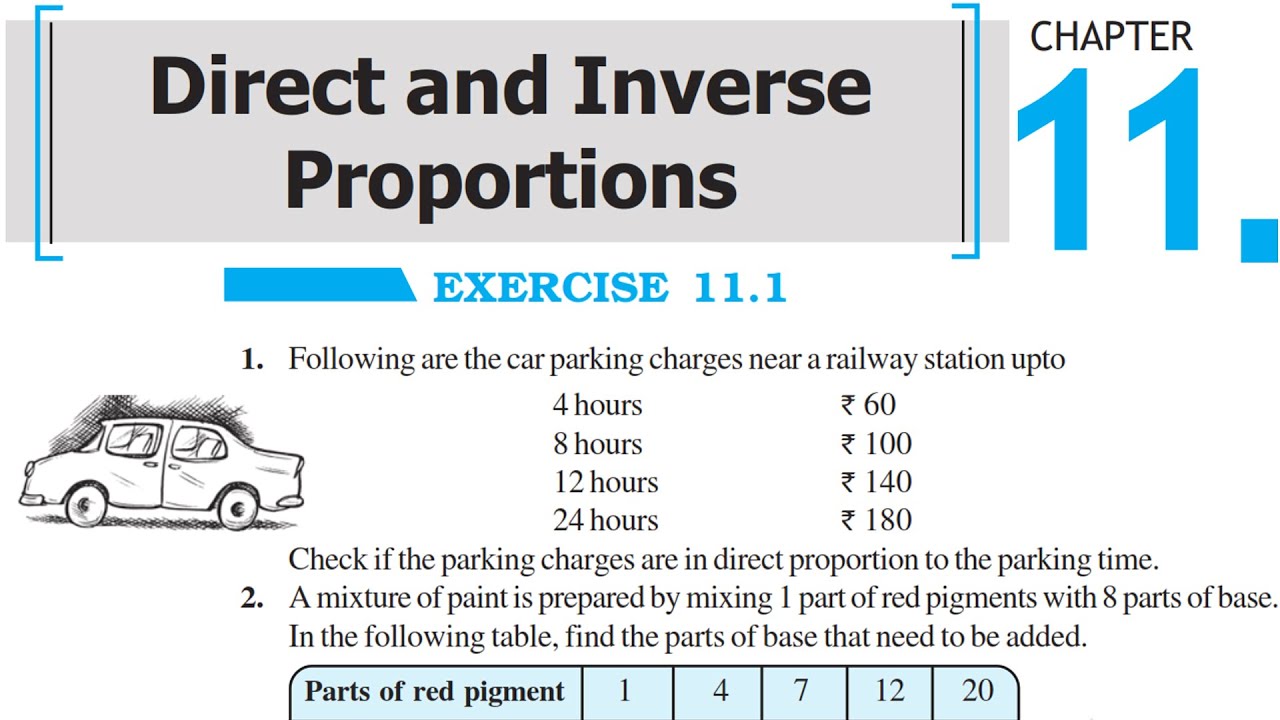 Direct and Inverse Proportions

CHAPTER
11.

EXERCISE 11.1

1. Following are the car parking charges near a railway station upto

4 hours ₹ 60
8 hours ₹ 100
12 hours ₹ 140
24 hours ₹ 180

Check if the parking charges are in direct proportion to the parking time.

2. A mixture of paint is prepared by mixing 1 part of red pigments with 8 parts of base. In the following table, find the parts of base that need to be added.

| Parts of red pigment | 1 | 4 | 7 | 12 | 20 |
|---|---|---|---|---|---|